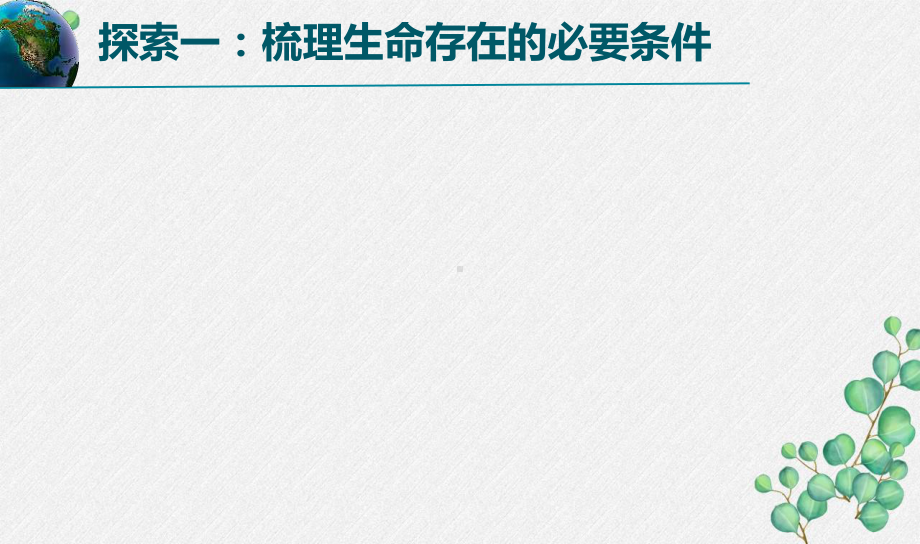 探索一：梳理生命存在的必要条件